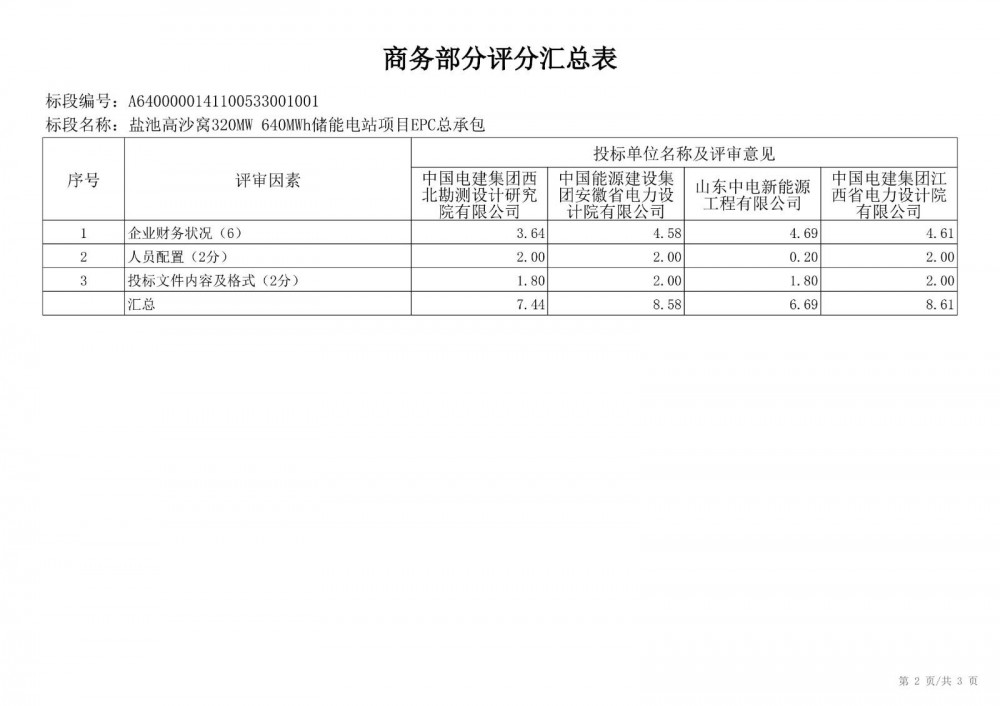 商务部分评分汇总表

标段编号：A6400000141100533001001

标段名称：盐池高沙窝320MW 640MWh储能电站项目EPC总承包

| 序号 | 评审因素 | 投标单位名称及评审意见 | | | |
|---|---|---|---|---|---|
| | | 中国电建集团西北勘测设计研究院有限公司 | 中国能源建设集团安徽省电力设计院有限公司 | 山东中电新能源工程有限公司 | 中国电建集团江西省电力设计院有限公司 |
| 1 | 企业财务状况（6） | 3.64 | 4.58 | 4.69 | 4.61 |
| 2 | 人员配置（2分） | 2.00 | 2.00 | 0.20 | 2.00 |
| 3 | 投标文件内容及格式（2分） | 1.80 | 2.00 | 1.80 | 2.00 |
| | 汇总 | 7.44 | 8.58 | 6.69 | 8.61 |

第2页/共3页